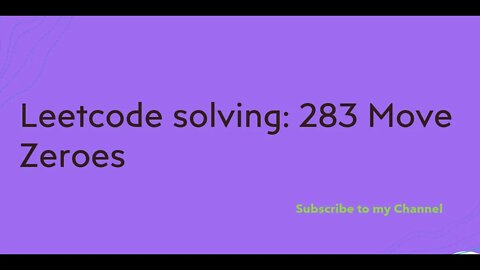 Leetcode solving: 283 Move Zeroes

Subscribe to my Channel